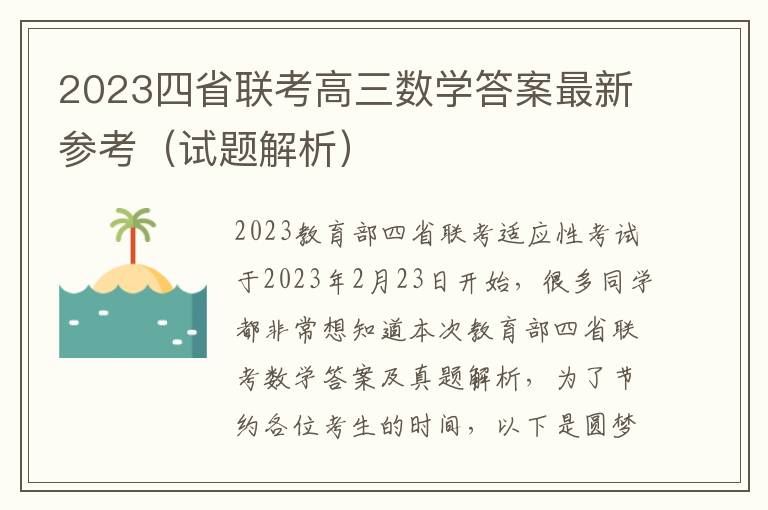 2023四省联考高三数学答案最新参考（试题解析）

2023教育部四省联考适应性考试于2023年2月23日开始，很多同学都非常想知道本次教育部四省联考数学答案及真题解析，为了节约各位考生的时间，以下是圆梦